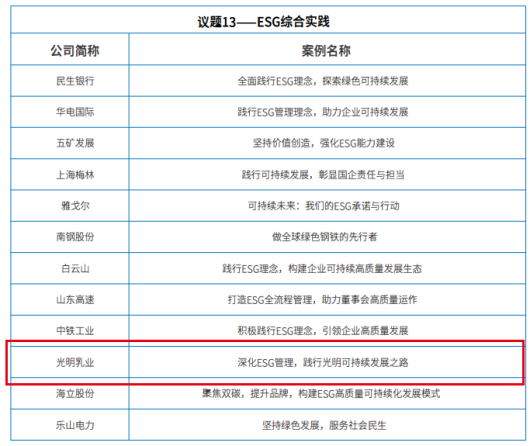 | 议题13——ESG综合实践 | |
|---|---|
| 公司简称 | 案例名称 |
| 民生银行 | 全面践行ESG理念，探索绿色可持续发展 |
| 华电国际 | 践行ESG管理理念，助力企业可持续发展 |
| 五矿发展 | 坚持价值创造，强化ESG能力建设 |
| 上海梅林 | 践行可持续发展，彰显国企责任与担当 |
| 雅戈尔 | 可持续未来：我们的ESG承诺与行动 |
| 南钢股份 | 做全球绿色钢铁的先行者 |
| 白云山 | 践行ESG理念，构建企业可持续高质量发展生态 |
| 山东高速 | 打造ESG全流程管理，助力董事会高质量运作 |
| 中铁工业 | 积极践行ESG理念，引领企业高质量发展 |
| 光明乳业 | 深化ESG管理，践行光明可持续发展之路 |
| 海立股份 | 聚焦双碳，提升品牌，构建ESG高质量可持续化发展模式 |
| 乐山电力 | 坚持绿色发展，服务社会民生 |